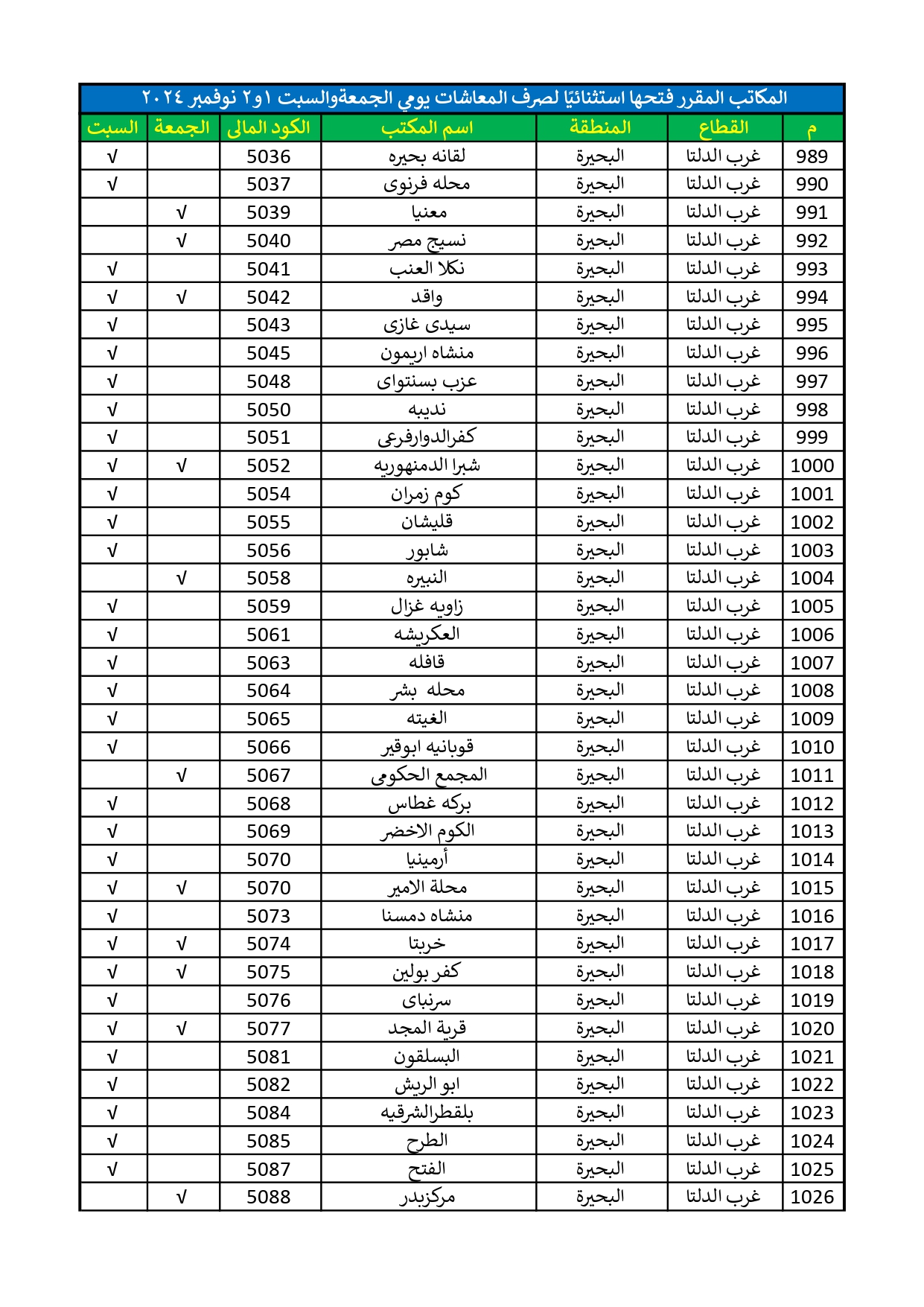 المكاتب المقرر فتحها استثنائيًا لصرف المعاشات يومي الجمعةوالسبت ١و٢ نوفمبر ٢٠٢٤

| م | القطاع | المنطقة | اسم المكتب | الكود المالى | الجمعة | السبت |
|---|---|---|---|---|---|---|
| 989 | غرب الدلتا | البحيرة | لقانه بحيره | 5036 | | √ |
| 990 | غرب الدلتا | البحيرة | محله فرنوى | 5037 | | √ |
| 991 | غرب الدلتا | البحيرة | معنيا | 5039 | √ | |
| 992 | غرب الدلتا | البحيرة | نسيج مصر | 5040 | √ | |
| 993 | غرب الدلتا | البحيرة | نكلا العنب | 5041 | | √ |
| 994 | غرب الدلتا | البحيرة | واقد | 5042 | √ | √ |
| 995 | غرب الدلتا | البحيرة | سيدى غازى | 5043 | | √ |
| 996 | غرب الدلتا | البحيرة | منشاه اريمون | 5045 | | √ |
| 997 | غرب الدلتا | البحيرة | عزب بسنتواى | 5048 | | √ |
| 998 | غرب الدلتا | البحيرة | نديبه | 5050 | | √ |
| 999 | غرب الدلتا | البحيرة | كفرالدوارفرعى | 5051 | | √ |
| 1000 | غرب الدلتا | البحيرة | شبرا الدمنهوريه | 5052 | √ | √ |
| 1001 | غرب الدلتا | البحيرة | كوم زمران | 5054 | | √ |
| 1002 | غرب الدلتا | البحيرة | قليشان | 5055 | | √ |
| 1003 | غرب الدلتا | البحيرة | شابور | 5056 | | √ |
| 1004 | غرب الدلتا | البحيرة | النبيره | 5058 | √ | |
| 1005 | غرب الدلتا | البحيرة | زاويه غزال | 5059 | | √ |
| 1006 | غرب الدلتا | البحيرة | العكريشه | 5061 | | √ |
| 1007 | غرب الدلتا | البحيرة | قافله | 5063 | | √ |
| 1008 | غرب الدلتا | البحيرة | محله بشر | 5064 | | √ |
| 1009 | غرب الدلتا | البحيرة | الغيته | 5065 | | √ |
| 1010 | غرب الدلتا | البحيرة | قوبانيه ابوقير | 5066 | | √ |
| 1011 | غرب الدلتا | البحيرة | المجمع الحكومى | 5067 | √ | |
| 1012 | غرب الدلتا | البحيرة | بركه غطاس | 5068 | | √ |
| 1013 | غرب الدلتا | البحيرة | الكوم الاخضر | 5069 | | √ |
| 1014 | غرب الدلتا | البحيرة | أرمينيا | 5070 | | √ |
| 1015 | غرب الدلتا | البحيرة | محلة الامير | 5070 | √ | √ |
| 1016 | غرب الدلتا | البحيرة | منشاه دمسنا | 5073 | | √ |
| 1017 | غرب الدلتا | البحيرة | خربتا | 5074 | √ | √ |
| 1018 | غرب الدلتا | البحيرة | كفر بولين | 5075 | √ | √ |
| 1019 | غرب الدلتا | البحيرة | سرنباى | 5076 | | √ |
| 1020 | غرب الدلتا | البحيرة | قرية المجد | 5077 | √ | √ |
| 1021 | غرب الدلتا | البحيرة | البسلقون | 5081 | | √ |
| 1022 | غرب الدلتا | البحيرة | ابو الريش | 5082 | | √ |
| 1023 | غرب الدلتا | البحيرة | بلقطرالشرقيه | 5084 | | √ |
| 1024 | غرب الدلتا | البحيرة | الطرح | 5085 | | √ |
| 1025 | غرب الدلتا | البحيرة | الفتح | 5087 | | √ |
| 1026 | غرب الدلتا | البحيرة | مركزبدر | 5088 | √ | |